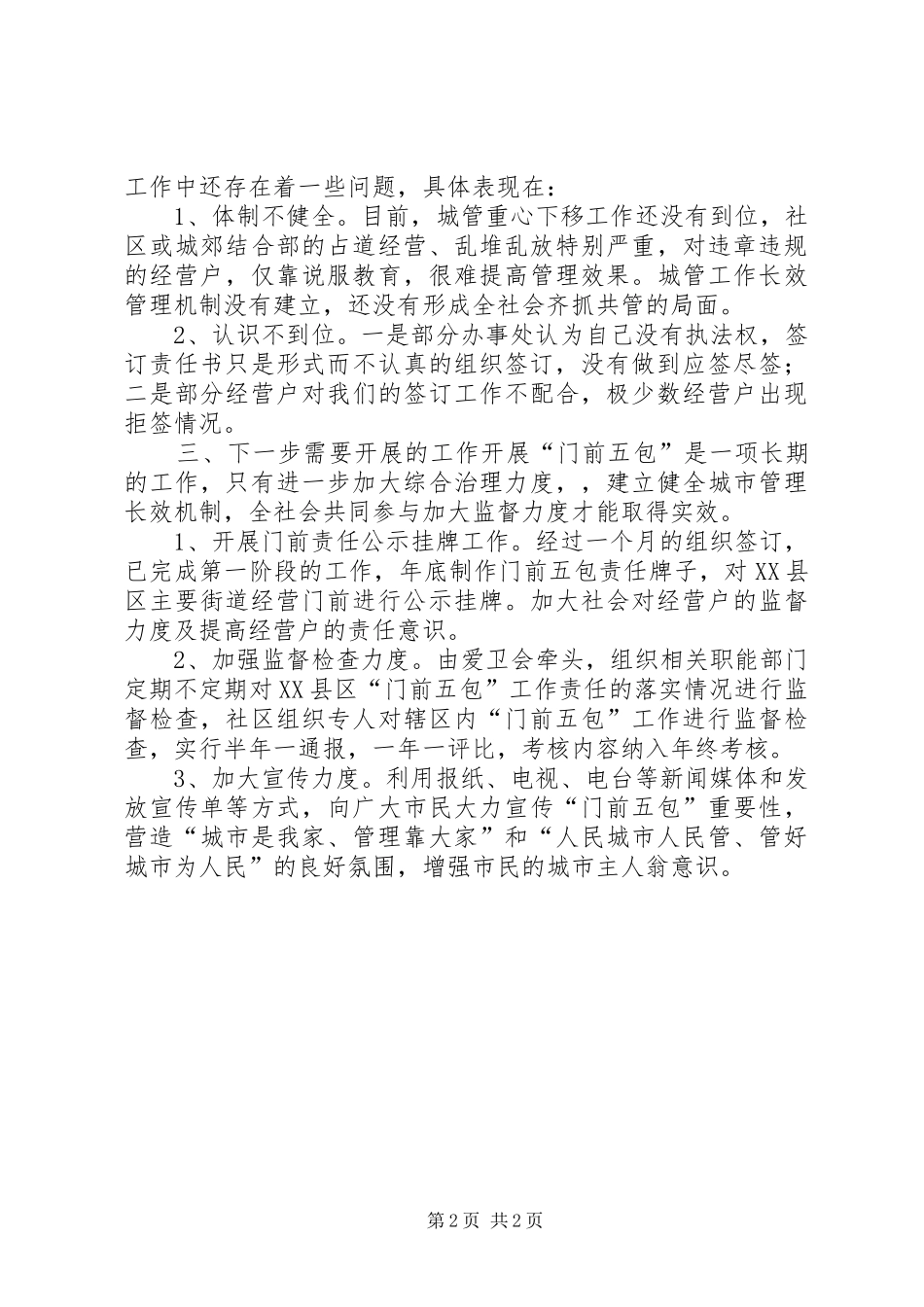 工作中还存在着一些问题，具体表现在：

1、体制不健全。目前，城管重心下移工作还没有到位，社区或城郊结合部的占道经营、乱堆乱放特别严重，对违章违规的经营户，仅靠说服教育，很难提高管理效果。城管工作长效管理机制没有建立，还没有形成全社会齐抓共管的局面。

2、认识不到位。一是部分办事处认为自己没有执法权，签订责任书只是形式而不认真的组织签订，没有做到应签尽签；二是部分经营户对我们的签订工作不配合，极少数经营户出现拒签情况。

三、下一步需要开展的工作开展“门前五包”是一项长期的工作，只有进一步加大综合治理力度，，建立健全城市管理长效机制，全社会共同参与加大监督力度才能取得实效。

1、开展门前责任公示挂牌工作。经过一个月的组织签订，已完成第一阶段的工作，年底制作门前五包责任牌子，对XX县区主要街道经营门前进行公示挂牌。加大社会对经营户的监督力度及提高经营户的责任意识。

2、加强监督检查力度。由爱卫会牵头，组织相关职能部门定期不定期对XX县区“门前五包”工作责任的落实情况进行监督检查，社区组织专人对辖区内“门前五包”工作进行监督检查，实行半年一通报，一年一评比，考核内容纳入年终考核。

3、加大宣传力度。利用报纸、电视、电台等新闻媒体和发放宣传单等方式，向广大市民大力宣传“门前五包”重要性，营造“城市是我家、管理靠大家”和“人民城市人民管、管好城市为人民”的良好氛围，增强市民的城市主人翁意识。

第2页 共2页